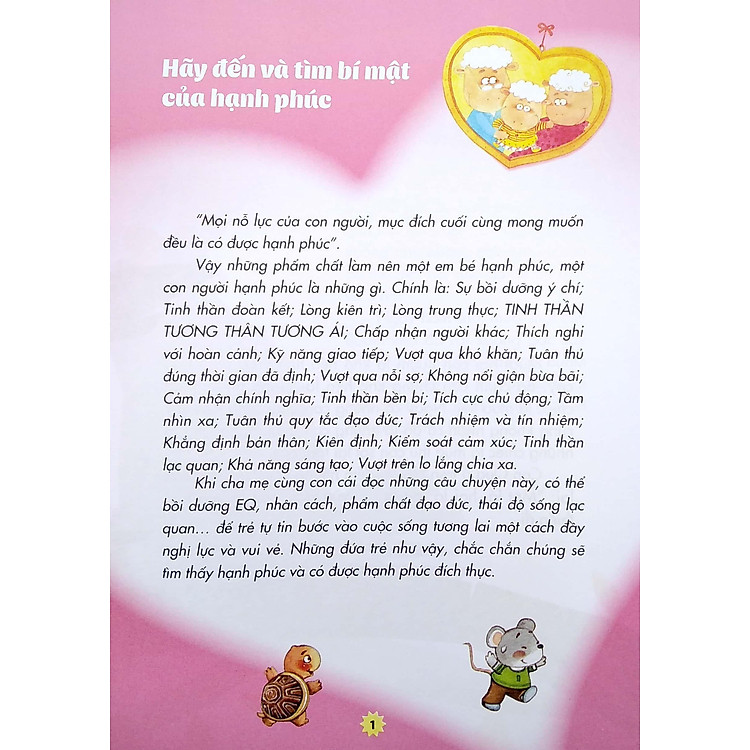 Hãy đến và tìm bí mật của hạnh phúc

"Mọi nỗ lực của con người, mục đích cuối cùng mong muốn đều là có được hạnh phúc".

Vậy những phẩm chất làm nên một em bé hạnh phúc, một con người hạnh phúc là những gì. Chính là: Sự bồi dưỡng ý chí; Tinh thần đoàn kết; Lòng kiên trì; Lòng trung thực; TINH THẦN TƯƠNG THÂN TƯƠNG ÁI; Chấp nhận người khác; Thích nghi với hoàn cảnh; Kỹ năng giao tiếp; Vượt qua khó khăn; Tuân thủ đúng thời gian đã định; Vượt qua nỗi sợ; Không nổi giận bừa bãi; Cảm nhận chính nghĩa; Tinh thần bền bỉ; Tích cực chủ động; Tầm nhìn xa; Tuân thủ quy tắc đạo đức; Trách nhiệm và tín nhiệm; Khẳng định bản thân; Kiên định; Kiểm soát cảm xúc; Tinh thần lạc quan; Khả năng sáng tạo; Vượt trên lo lắng chia xa.

Khi cha mẹ cùng con cái đọc những câu chuyện này, có thể bồi dưỡng EQ, nhân cách, phẩm chất đạo đức, thái độ sống lạc quan... để trẻ tự tin bước vào cuộc sống tương lai một cách đầy nghị lực và vui vẻ. Những đứa trẻ như vậy, chắc chắn chúng sẽ tìm thấy hạnh phúc và có được hạnh phúc đích thực.

1